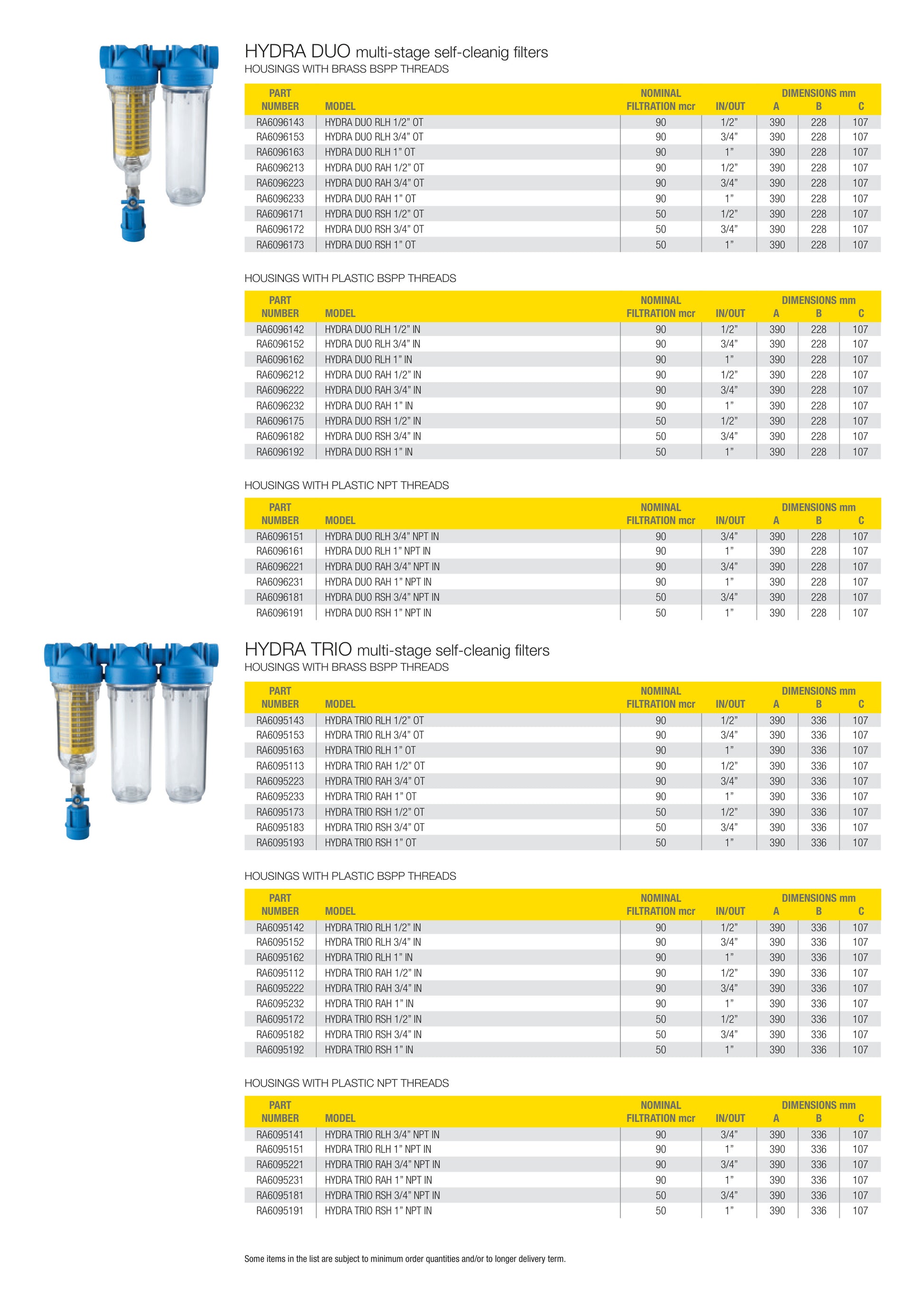 HYDRA DUO multi-stage self-cleanig filters
HOUSINGS WITH BRASS BSPP THREADS

| PART NUMBER | MODEL | NOMINAL FILTRATION mcr | IN/OUT | DIMENSIONS mm A | B | C |
|---|---|---|---|---|---|---|
| RA6096143 | HYDRA DUO RLH 1/2" OT | 90 | 1/2" | 390 | 228 | 107 |
| RA6096153 | HYDRA DUO RLH 3/4" OT | 90 | 3/4" | 390 | 228 | 107 |
| RA6096163 | HYDRA DUO RLH 1" OT | 90 | 1" | 390 | 228 | 107 |
| RA6096213 | HYDRA DUO RAH 1/2" OT | 90 | 1/2" | 390 | 228 | 107 |
| RA6096223 | HYDRA DUO RAH 3/4" OT | 90 | 3/4" | 390 | 228 | 107 |
| RA6096233 | HYDRA DUO RAH 1" OT | 90 | 1" | 390 | 228 | 107 |
| RA6096171 | HYDRA DUO RSH 1/2" OT | 50 | 1/2" | 390 | 228 | 107 |
| RA6096172 | HYDRA DUO RSH 3/4" OT | 50 | 3/4" | 390 | 228 | 107 |
| RA6096173 | HYDRA DUO RSH 1" OT | 50 | 1" | 390 | 228 | 107 |

HOUSINGS WITH PLASTIC BSPP THREADS

| PART NUMBER | MODEL | NOMINAL FILTRATION mcr | IN/OUT | DIMENSIONS mm A | B | C |
|---|---|---|---|---|---|---|
| RA6096142 | HYDRA DUO RLH 1/2" IN | 90 | 1/2" | 390 | 228 | 107 |
| RA6096152 | HYDRA DUO RLH 3/4" IN | 90 | 3/4" | 390 | 228 | 107 |
| RA6096162 | HYDRA DUO RLH 1" IN | 90 | 1" | 390 | 228 | 107 |
| RA6096212 | HYDRA DUO RAH 1/2" IN | 90 | 1/2" | 390 | 228 | 107 |
| RA6096222 | HYDRA DUO RAH 3/4" IN | 90 | 3/4" | 390 | 228 | 107 |
| RA6096232 | HYDRA DUO RAH 1" IN | 90 | 1" | 390 | 228 | 107 |
| RA6096175 | HYDRA DUO RSH 1/2" IN | 50 | 1/2" | 390 | 228 | 107 |
| RA6096182 | HYDRA DUO RSH 3/4" IN | 50 | 3/4" | 390 | 228 | 107 |
| RA6096192 | HYDRA DUO RSH 1" IN | 50 | 1" | 390 | 228 | 107 |

HOUSINGS WITH PLASTIC NPT THREADS

| PART NUMBER | MODEL | NOMINAL FILTRATION mcr | IN/OUT | DIMENSIONS mm A | B | C |
|---|---|---|---|---|---|---|
| RA6096151 | HYDRA DUO RLH 3/4" NPT IN | 90 | 3/4" | 390 | 228 | 107 |
| RA6096161 | HYDRA DUO RLH 1" NPT IN | 90 | 1" | 390 | 228 | 107 |
| RA6096221 | HYDRA DUO RAH 3/4" NPT IN | 90 | 3/4" | 390 | 228 | 107 |
| RA6096231 | HYDRA DUO RAH 1" NPT IN | 90 | 1" | 390 | 228 | 107 |
| RA6096181 | HYDRA DUO RSH 3/4" NPT IN | 50 | 3/4" | 390 | 228 | 107 |
| RA6096191 | HYDRA DUO RSH 1" NPT IN | 50 | 1" | 390 | 228 | 107 |

HYDRA TRIO multi-stage self-cleanig filters
HOUSINGS WITH BRASS BSPP THREADS

| PART NUMBER | MODEL | NOMINAL FILTRATION mcr | IN/OUT | DIMENSIONS mm A | B | C |
|---|---|---|---|---|---|---|
| RA6095143 | HYDRA TRIO RLH 1/2" OT | 90 | 1/2" | 390 | 336 | 107 |
| RA6095153 | HYDRA TRIO RLH 3/4" OT | 90 | 3/4" | 390 | 336 | 107 |
| RA6095163 | HYDRA TRIO RLH 1" OT | 90 | 1" | 390 | 336 | 107 |
| RA6095113 | HYDRA TRIO RAH 1/2" OT | 90 | 1/2" | 390 | 336 | 107 |
| RA6095223 | HYDRA TRIO RAH 3/4" OT | 90 | 3/4" | 390 | 336 | 107 |
| RA6095233 | HYDRA TRIO RAH 1" OT | 90 | 1" | 390 | 336 | 107 |
| RA6095173 | HYDRA TRIO RSH 1/2" OT | 50 | 1/2" | 390 | 336 | 107 |
| RA6095183 | HYDRA TRIO RSH 3/4" OT | 50 | 3/4" | 390 | 336 | 107 |
| RA6095193 | HYDRA TRIO RSH 1" OT | 50 | 1" | 390 | 336 | 107 |

HOUSINGS WITH PLASTIC BSPP THREADS

| PART NUMBER | MODEL | NOMINAL FILTRATION mcr | IN/OUT | DIMENSIONS mm A | B | C |
|---|---|---|---|---|---|---|
| RA6095142 | HYDRA TRIO RLH 1/2" IN | 90 | 1/2" | 390 | 336 | 107 |
| RA6095152 | HYDRA TRIO RLH 3/4" IN | 90 | 3/4" | 390 | 336 | 107 |
| RA6095162 | HYDRA TRIO RLH 1" IN | 90 | 1" | 390 | 336 | 107 |
| RA6095112 | HYDRA TRIO RAH 1/2" IN | 90 | 1/2" | 390 | 336 | 107 |
| RA6095222 | HYDRA TRIO RAH 3/4" IN | 90 | 3/4" | 390 | 336 | 107 |
| RA6095232 | HYDRA TRIO RAH 1" IN | 90 | 1" | 390 | 336 | 107 |
| RA6095172 | HYDRA TRIO RSH 1/2" IN | 50 | 1/2" | 390 | 336 | 107 |
| RA6095182 | HYDRA TRIO RSH 3/4" IN | 50 | 3/4" | 390 | 336 | 107 |
| RA6095192 | HYDRA TRIO RSH 1" IN | 50 | 1" | 390 | 336 | 107 |

HOUSINGS WITH PLASTIC NPT THREADS

| PART NUMBER | MODEL | NOMINAL FILTRATION mcr | IN/OUT | DIMENSIONS mm A | B | C |
|---|---|---|---|---|---|---|
| RA6095141 | HYDRA TRIO RLH 3/4" NPT IN | 90 | 3/4" | 390 | 336 | 107 |
| RA6095151 | HYDRA TRIO RLH 1" NPT IN | 90 | 1" | 390 | 336 | 107 |
| RA6095221 | HYDRA TRIO RAH 3/4" NPT IN | 90 | 3/4" | 390 | 336 | 107 |
| RA6095231 | HYDRA TRIO RAH 1" NPT IN | 90 | 1" | 390 | 336 | 107 |
| RA6095181 | HYDRA TRIO RSH 3/4" NPT IN | 50 | 3/4" | 390 | 336 | 107 |
| RA6095191 | HYDRA TRIO RSH 1" NPT IN | 50 | 1" | 390 | 336 | 107 |

Some items in the list are subject to minimum order quantities and/or to longer delivery term.